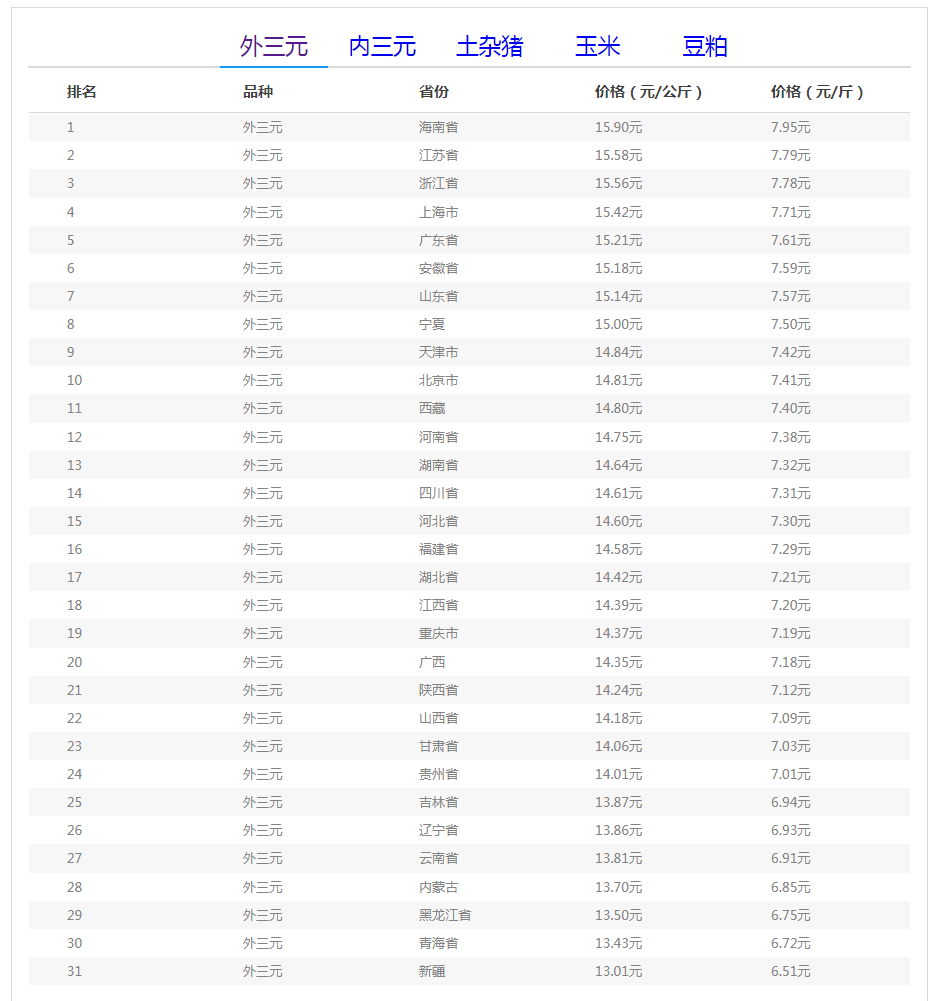 外三元 内三元 土杂猪 玉米 豆粕

| 排名 | 品种 | 省份 | 价格（元/公斤） | 价格（元/斤） |
|---|---|---|---|---|
| 1 | 外三元 | 海南省 | 15.90元 | 7.95元 |
| 2 | 外三元 | 江苏省 | 15.58元 | 7.79元 |
| 3 | 外三元 | 浙江省 | 15.56元 | 7.78元 |
| 4 | 外三元 | 上海市 | 15.42元 | 7.71元 |
| 5 | 外三元 | 广东省 | 15.21元 | 7.61元 |
| 6 | 外三元 | 安徽省 | 15.18元 | 7.59元 |
| 7 | 外三元 | 山东省 | 15.14元 | 7.57元 |
| 8 | 外三元 | 宁夏 | 15.00元 | 7.50元 |
| 9 | 外三元 | 天津市 | 14.84元 | 7.42元 |
| 10 | 外三元 | 北京市 | 14.81元 | 7.41元 |
| 11 | 外三元 | 西藏 | 14.80元 | 7.40元 |
| 12 | 外三元 | 河南省 | 14.75元 | 7.38元 |
| 13 | 外三元 | 湖南省 | 14.64元 | 7.32元 |
| 14 | 外三元 | 四川省 | 14.61元 | 7.31元 |
| 15 | 外三元 | 河北省 | 14.60元 | 7.30元 |
| 16 | 外三元 | 福建省 | 14.58元 | 7.29元 |
| 17 | 外三元 | 湖北省 | 14.42元 | 7.21元 |
| 18 | 外三元 | 江西省 | 14.39元 | 7.20元 |
| 19 | 外三元 | 重庆市 | 14.37元 | 7.19元 |
| 20 | 外三元 | 广西 | 14.35元 | 7.18元 |
| 21 | 外三元 | 陕西省 | 14.24元 | 7.12元 |
| 22 | 外三元 | 山西省 | 14.18元 | 7.09元 |
| 23 | 外三元 | 甘肃省 | 14.06元 | 7.03元 |
| 24 | 外三元 | 贵州省 | 14.01元 | 7.01元 |
| 25 | 外三元 | 吉林省 | 13.87元 | 6.94元 |
| 26 | 外三元 | 辽宁省 | 13.86元 | 6.93元 |
| 27 | 外三元 | 云南省 | 13.81元 | 6.91元 |
| 28 | 外三元 | 内蒙古 | 13.70元 | 6.85元 |
| 29 | 外三元 | 黑龙江省 | 13.50元 | 6.75元 |
| 30 | 外三元 | 青海省 | 13.43元 | 6.72元 |
| 31 | 外三元 | 新疆 | 13.01元 | 6.51元 |